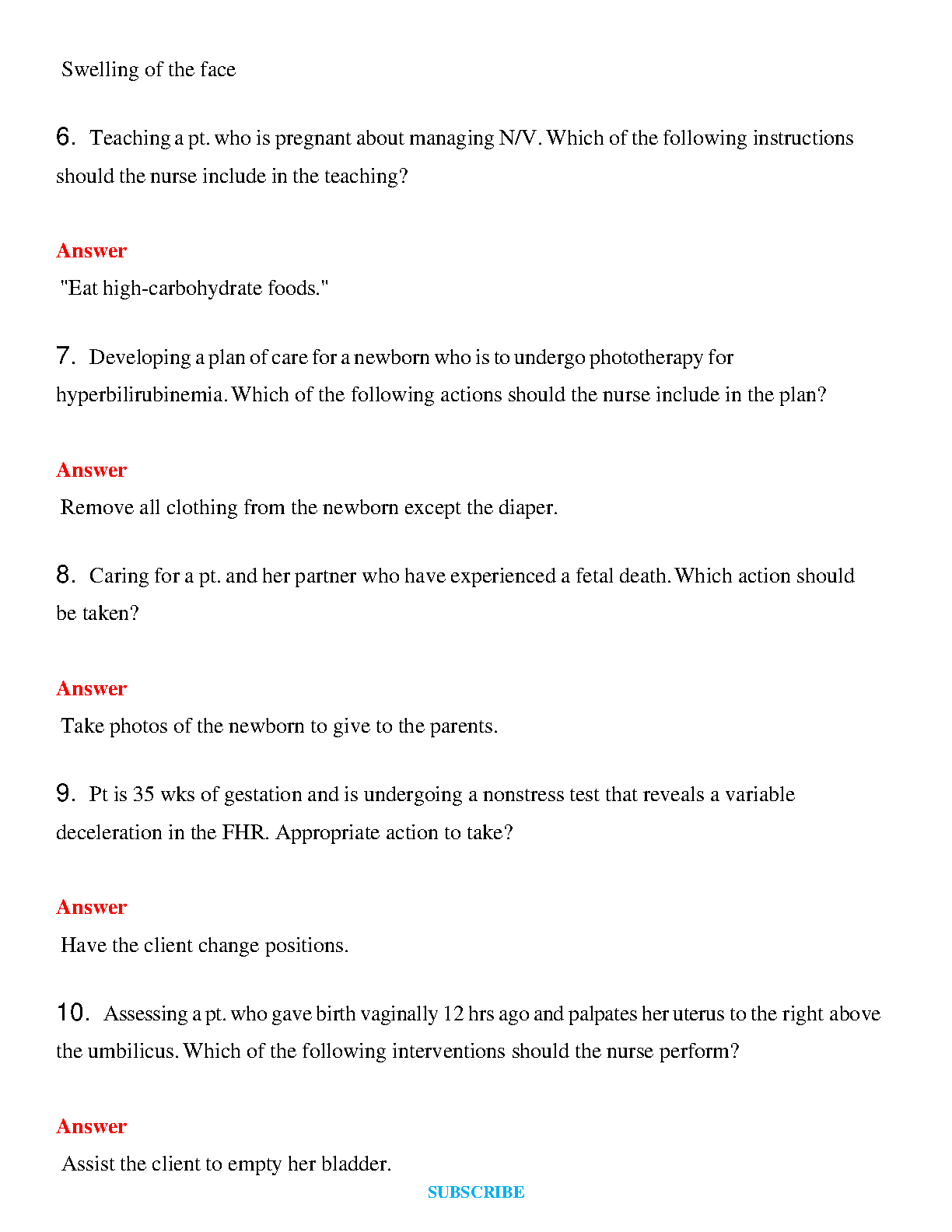 Swelling of the face

6. Teaching a pt. who is pregnant about managing N/V. Which of the following instructions should the nurse include in the teaching?

Answer

"Eat high-carbohydrate foods."

7. Developing a plan of care for a newborn who is to undergo phototherapy for hyperbilirubinemia. Which of the following actions should the nurse include in the plan?

Answer

Remove all clothing from the newborn except the diaper.

8. Caring for a pt. and her partner who have experienced a fetal death. Which action should be taken?

Answer

Take photos of the newborn to give to the parents.

9. Pt is 35 wks of gestation and is undergoing a nonstress test that reveals a variable deceleration in the FHR. Appropriate action to take?

Answer

Have the client change positions.

10. Assessing a pt. who gave birth vaginally 12 hrs ago and palpates her uterus to the right above the umbilicus. Which of the following interventions should the nurse perform?

Answer

Assist the client to empty her bladder.

SUBSCRIBE